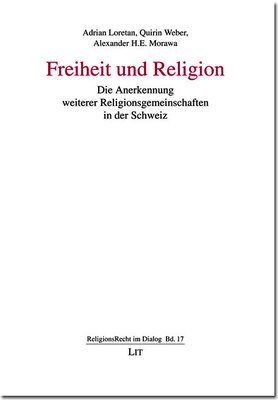 Adrian Loretan, Quirin Weber,
Alexander H.E. Morawa

Freiheit und Religion

Die Anerkennung weiterer Religionsgemeinschaften in der Schweiz

ReligionsRecht im Dialog Bd. 17

LIT